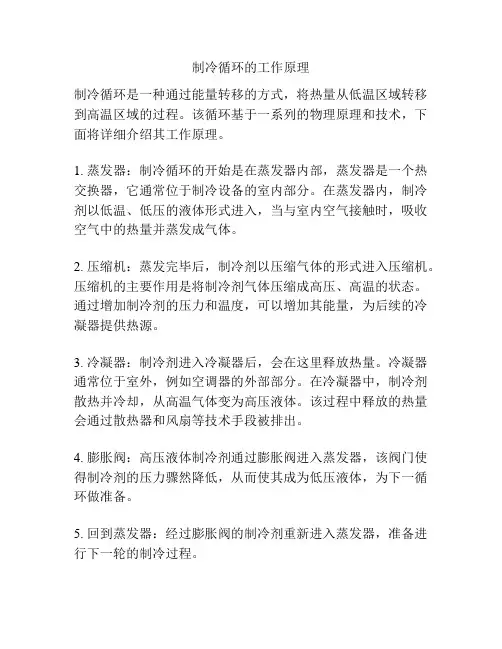 制冷循环的工作原理

制冷循环是一种通过能量转移的方式，将热量从低温区域转移到高温区域的过程。该循环基于一系列的物理原理和技术，下面将详细介绍其工作原理。

1. 蒸发器：制冷循环的开始是在蒸发器内部，蒸发器是一个热交换器，它通常位于制冷设备的室内部分。在蒸发器内，制冷剂以低温、低压的液体形式进入，当与室内空气接触时，吸收空气中的热量并蒸发成气体。

2. 压缩机：蒸发完毕后，制冷剂以压缩气体的形式进入压缩机。压缩机的主要作用是将制冷剂气体压缩成高压、高温的状态。通过增加制冷剂的压力和温度，可以增加其能量，为后续的冷凝器提供热源。

3. 冷凝器：制冷剂进入冷凝器后，会在这里释放热量。冷凝器通常位于室外，例如空调器的外部部分。在冷凝器中，制冷剂散热并冷却，从高温气体变为高压液体。该过程中释放的热量会通过散热器和风扇等技术手段被排出。

4. 膨胀阀：高压液体制冷剂通过膨胀阀进入蒸发器，该阀门使得制冷剂的压力骤然降低，从而使其成为低压液体，为下一循环做准备。

5. 回到蒸发器：经过膨胀阀的制冷剂重新进入蒸发器，准备进行下一轮的制冷过程。